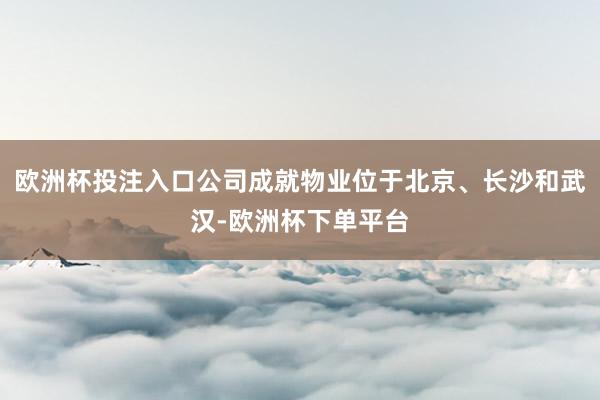 欧洲杯投注入口公司成就物业位于北京、长沙和武汉-欧洲杯下单平台